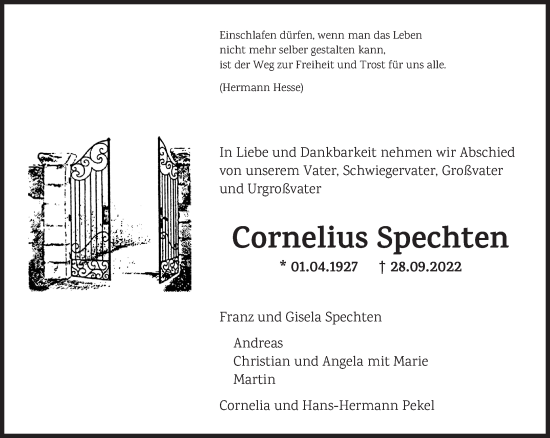 Einschlafen dürfen, wenn man das Leben
nicht mehr selber gestalten kann,
ist der Weg zur Freiheit und Trost für uns alle.

(Hermann Hesse)

In Liebe und Dankbarkeit nehmen wir Abschied von unserem Vater, Schwiegervater, Großvater und Urgroßvater

Cornelius Spechten

* 01.04.1927 † 28.09.2022

Franz und Gisela Spechten

Andreas
Christian und Angela mit Marie
Martin

Cornelia und Hans-Hermann Pekel